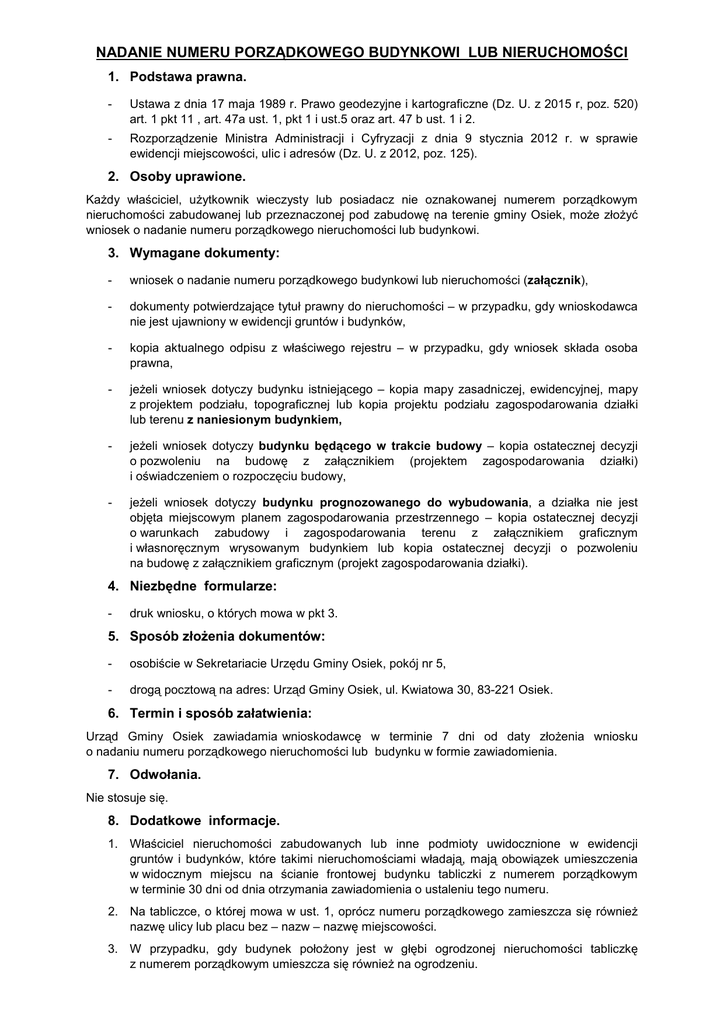 NADANIE NUMERU PORZĄDKOWEGO BUDYNKOWI LUB NIERUCHOMOŚCI

1. Podstawa prawna.

- Ustawa z dnia 17 maja 1989 r. Prawo geodezyjne i kartograficzne (Dz. U. z 2015 r, poz. 520) art. 1 pkt 11 , art. 47a ust. 1, pkt 1 i ust.5 oraz art. 47 b ust. 1 i 2.
- Rozporządzenie Ministra Administracji i Cyfryzacji z dnia 9 stycznia 2012 r. w sprawie ewidencji miejscowości, ulic i adresów (Dz. U. z 2012, poz. 125).

2. Osoby uprawione.

Każdy właściciel, użytkownik wieczysty lub posiadacz nie oznakowanej numerem porządkowym nieruchomości zabudowanej lub przeznaczonej pod zabudowę na terenie gminy Osiek, może złożyć wniosek o nadanie numeru porządkowego nieruchomości lub budynkowi.

3. Wymagane dokumenty:

- wniosek o nadanie numeru porządkowego budynkowi lub nieruchomości (załącznik),
- dokumenty potwierdzające tytuł prawny do nieruchomości – w przypadku, gdy wnioskodawca nie jest ujawniony w ewidencji gruntów i budynków,
- kopia aktualnego odpisu z właściwego rejestru – w przypadku, gdy wniosek składa osoba prawna,
- jeżeli wniosek dotyczy budynku istniejącego – kopia mapy zasadniczej, ewidencyjnej, mapy z projektem podziału, topograficznej lub kopia projektu podziału zagospodarowania działki lub terenu z naniesionym budynkiem,
- jeżeli wniosek dotyczy budynku będącego w trakcie budowy – kopia ostatecznej decyzji o pozwoleniu na budowę z załącznikiem (projektem zagospodarowania działki) i oświadczeniem o rozpoczęciu budowy,
- jeżeli wniosek dotyczy budynku prognozowanego do wybudowania, a działka nie jest objęta miejscowym planem zagospodarowania przestrzennego – kopia ostatecznej decyzji o warunkach zabudowy i zagospodarowania terenu z załącznikiem graficznym i własnoręcznym wrysowanym budynkiem lub kopia ostatecznej decyzji o pozwoleniu na budowę z załącznikiem graficznym (projekt zagospodarowania działki).

4. Niezbędne formularze:

- druk wniosku, o których mowa w pkt 3.

5. Sposób złożenia dokumentów:

- osobiście w Sekretariacie Urzędu Gminy Osiek, pokój nr 5,
- drogą pocztową na adres: Urząd Gminy Osiek, ul. Kwiatowa 30, 83-221 Osiek.

6. Termin i sposób załatwienia:

Urząd Gminy Osiek zawiadamia wnioskodawcę w terminie 7 dni od daty złożenia wniosku o nadaniu numeru porządkowego nieruchomości lub budynku w formie zawiadomienia.

7. Odwołania.

Nie stosuje się.

8. Dodatkowe informacje.

1. Właściciel nieruchomości zabudowanych lub inne podmioty uwidocznione w ewidencji gruntów i budynków, które takimi nieruchomościami władają, mają obowiązek umieszczenia w widocznym miejscu na ścianie frontowej budynku tabliczki z numerem porządkowym w terminie 30 dni od dnia otrzymania zawiadomienia o ustaleniu tego numeru.
2. Na tabliczce, o której mowa w ust. 1, oprócz numeru porządkowego zamieszcza się również nazwę ulicy lub placu bez – nazw – nazwę miejscowości.
3. W przypadku, gdy budynek położony jest w głębi ogrodzonej nieruchomości tabliczkę z numerem porządkowym umieszcza się również na ogrodzeniu.